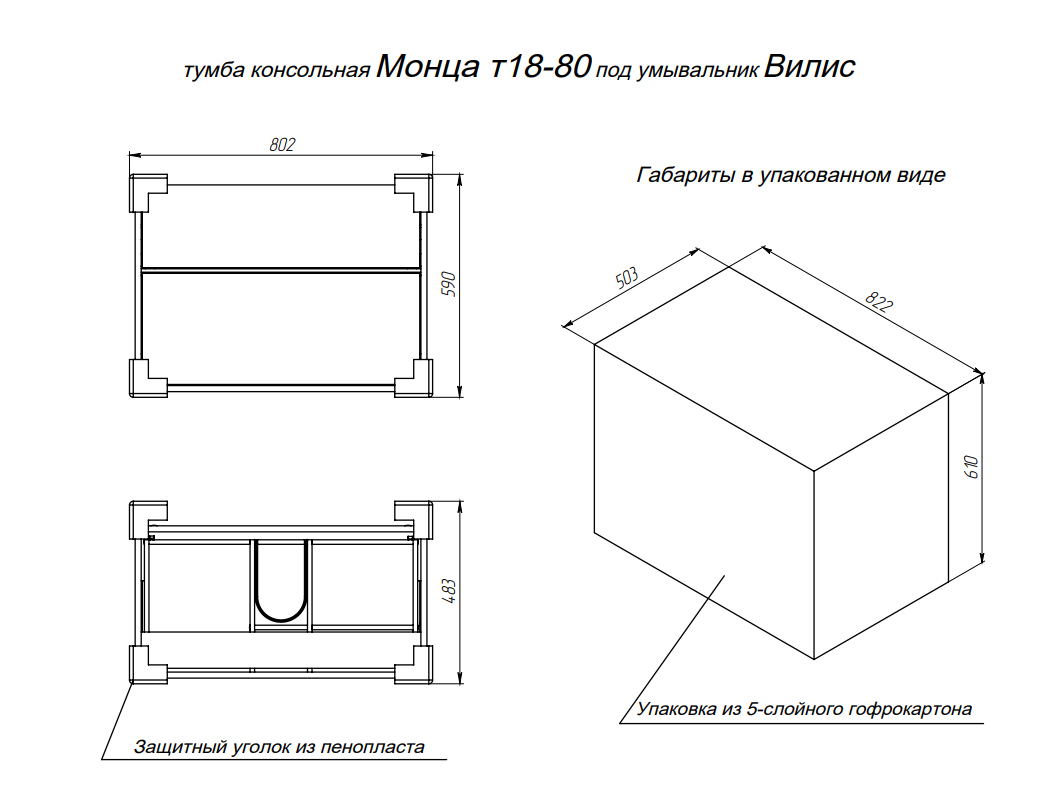 тумба консольная Монца т18-80 под умывальник Вилис

802

590

483

Защитный уголок из пенопласта

Габариты в упакованном виде

503

822

610

Упаковка из 5-слойного гофрокартона